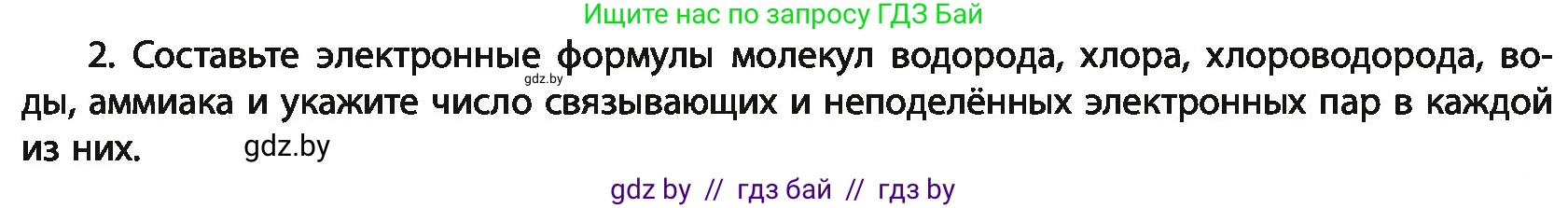 Ищите нас по запросу ГДЗ Бай

2. Составьте электронные формулы молекул водорода, хлора, хлороводорода, воды, аммиака и укажите число связывающих и неподелённых электронных пар в каждой из них.

gdz.by

gdz.by

gdz by // гдз бай // гдз by